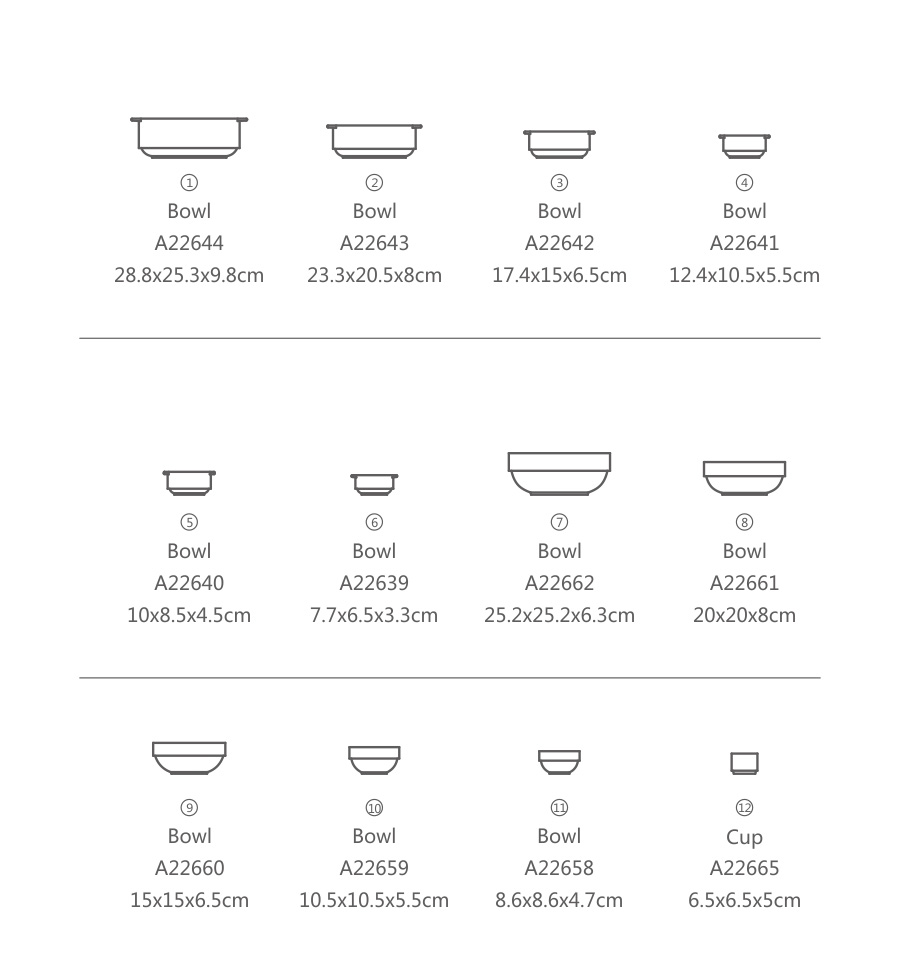 ①
Bowl
A22644
28.8x25.3x9.8cm

②
Bowl
A22643
23.3x20.5x8cm

③
Bowl
A22642
17.4x15x6.5cm

④
Bowl
A22641
12.4x10.5x5.5cm

⑤
Bowl
A22640
10x8.5x4.5cm

⑥
Bowl
A22639
7.7x6.5x3.3cm

⑦
Bowl
A22662
25.2x25.2x6.3cm

⑧
Bowl
A22661
20x20x8cm

⑨
Bowl
A22660
15x15x6.5cm

⑩
Bowl
A22659
10.5x10.5x5.5cm

⑪
Bowl
A22658
8.6x8.6x4.7cm

⑫
Cup
A22665
6.5x6.5x5cm